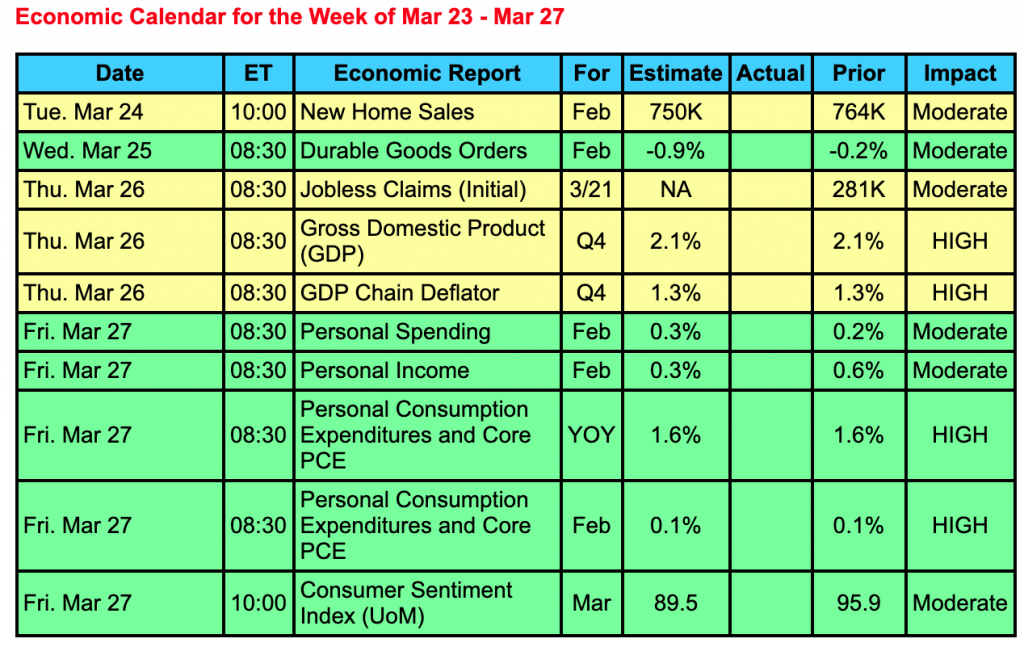 Economic Calendar for the Week of Mar 23 - Mar 27

| Date | ET | Economic Report | For | Estimate | Actual | Prior | Impact |
|---|---|---|---|---|---|---|---|
| Tue. Mar 24 | 10:00 | New Home Sales | Feb | 750K | | 764K | Moderate |
| Wed. Mar 25 | 08:30 | Durable Goods Orders | Feb | -0.9% | | -0.2% | Moderate |
| Thu. Mar 26 | 08:30 | Jobless Claims (Initial) | 3/21 | NA | | 281K | Moderate |
| Thu. Mar 26 | 08:30 | Gross Domestic Product (GDP) | Q4 | 2.1% | | 2.1% | HIGH |
| Thu. Mar 26 | 08:30 | GDP Chain Deflator | Q4 | 1.3% | | 1.3% | HIGH |
| Fri. Mar 27 | 08:30 | Personal Spending | Feb | 0.3% | | 0.2% | Moderate |
| Fri. Mar 27 | 08:30 | Personal Income | Feb | 0.3% | | 0.6% | Moderate |
| Fri. Mar 27 | 08:30 | Personal Consumption Expenditures and Core PCE | YOY | 1.6% | | 1.6% | HIGH |
| Fri. Mar 27 | 08:30 | Personal Consumption Expenditures and Core PCE | Feb | 0.1% | | 0.1% | HIGH |
| Fri. Mar 27 | 10:00 | Consumer Sentiment Index (UoM) | Mar | 89.5 | | 95.9 | Moderate |